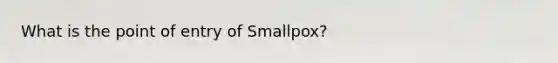 What is the point of entry of Smallpox?